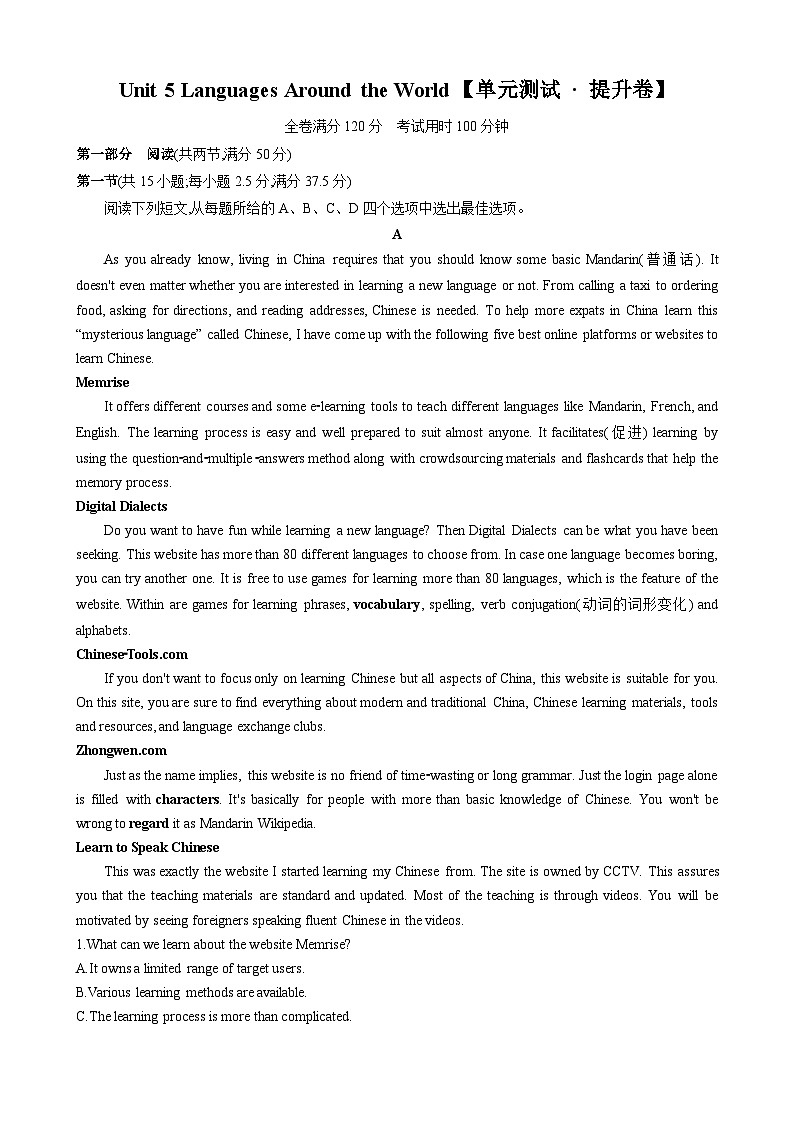 Unit 5 Languages Around the World【单元测试 · 提升卷】

全卷满分 120 分 考试用时 100 分钟

第一部分 阅读(共两节,满分 50 分)

第一节(共 15 小题;每小题 2.5 分,满分 37.5 分)

阅读下列短文,从每题所给的 A、B、C、D 四个选项中选出最佳选项。

A

As you already know, living in China requires that you should know some basic Mandarin(普通话). It doesn't even matter whether you are interested in learning a new language or not. From calling a taxi to ordering food, asking for directions, and reading addresses, Chinese is needed. To help more expats in China learn this "mysterious language" called Chinese, I have come up with the following five best online platforms or websites to learn Chinese.

Memrise

It offers different courses and some e-learning tools to teach different languages like Mandarin, French, and English. The learning process is easy and well prepared to suit almost anyone. It facilitates(促进) learning by using the question-and-multiple-answers method along with crowdsourcing materials and flashcards that help the memory process.

Digital Dialects

Do you want to have fun while learning a new language? Then Digital Dialects can be what you have been seeking. This website has more than 80 different languages to choose from. In case one language becomes boring, you can try another one. It is free to use games for learning more than 80 languages, which is the feature of the website. Within are games for learning phrases, vocabulary, spelling, verb conjugation(动词的词形变化) and alphabets.

Chinese-Tools.com

If you don't want to focus only on learning Chinese but all aspects of China, this website is suitable for you. On this site, you are sure to find everything about modern and traditional China, Chinese learning materials, tools and resources, and language exchange clubs.

Zhongwen.com

Just as the name implies, this website is no friend of time-wasting or long grammar. Just the login page alone is filled with characters. It's basically for people with more than basic knowledge of Chinese. You won't be wrong to regard it as Mandarin Wikipedia.

Learn to Speak Chinese

This was exactly the website I started learning my Chinese from. The site is owned by CCTV. This assures you that the teaching materials are standard and updated. Most of the teaching is through videos. You will be motivated by seeing foreigners speaking fluent Chinese in the videos.

1.What can we learn about the website Memrise?

A.It owns a limited range of target users.

B.Various learning methods are available.

C.The learning process is more than complicated.